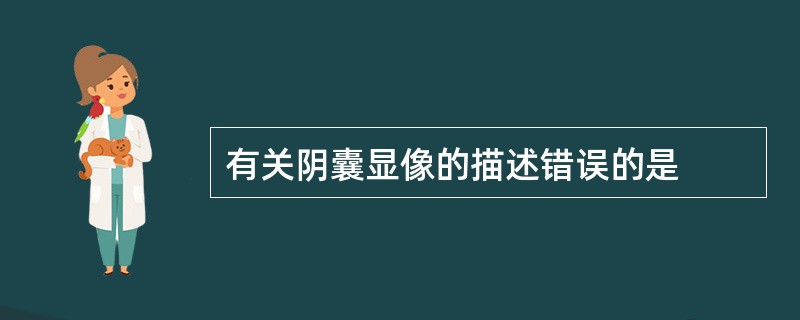 有关阴囊显像的描述错误的是